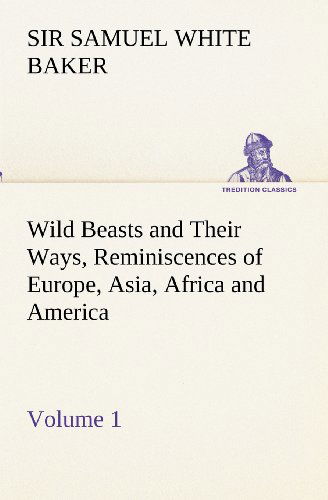 SIR SAMUEL WHITE BAKER

TREDITION CLASSICS

Wild Beasts and Their Ways, Reminiscences of Europe, Asia, Africa and America

Volume 1